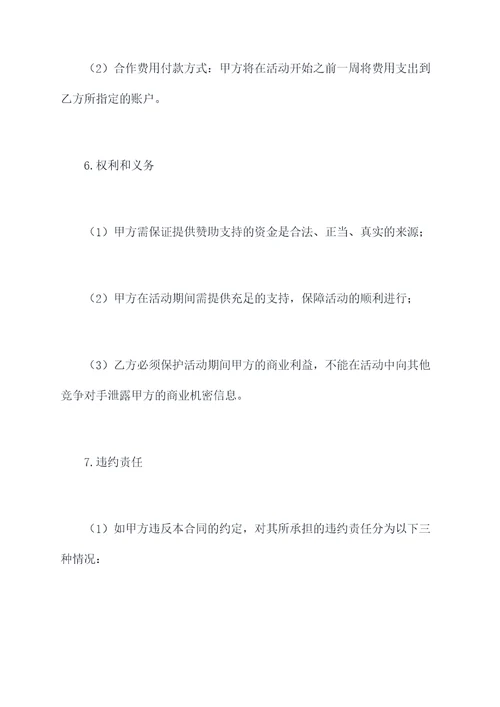 （2）合作费用付款方式：甲方将在活动开始之前一周将费用支出到乙方所指定的账户。

6.权利和义务

（1）甲方需保证提供赞助支持的资金是合法、正当、真实的来源；

（2）甲方在活动期间需提供充足的支持，保障活动的顺利进行；

（3）乙方必须保护活动期间甲方的商业利益，不能在活动中向其他竞争对手泄露甲方的商业机密信息。

7.违约责任

（1）如甲方违反本合同的约定，对其所承担的违约责任分为以下三种情况：